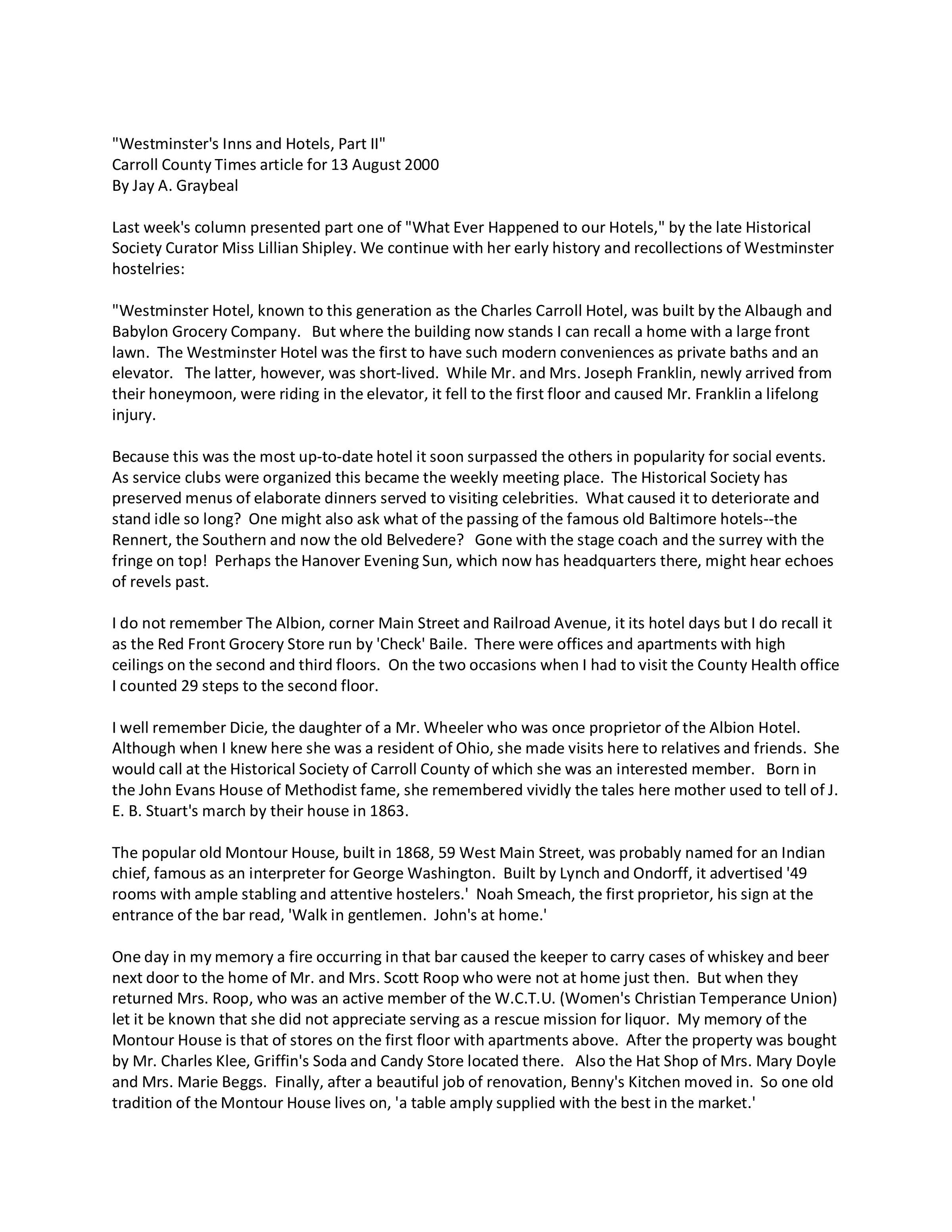 "Westminster's Inns and Hotels, Part II"
Carroll County Times article for 13 August 2000
By Jay A. Graybeal

Last week's column presented part one of "What Ever Happened to our Hotels," by the late Historical Society Curator Miss Lillian Shipley. We continue with her early history and recollections of Westminster hostelries:

"Westminster Hotel, known to this generation as the Charles Carroll Hotel, was built by the Albaugh and Babylon Grocery Company. But where the building now stands I can recall a home with a large front lawn. The Westminster Hotel was the first to have such modern conveniences as private baths and an elevator. The latter, however, was short-lived. While Mr. and Mrs. Joseph Franklin, newly arrived from their honeymoon, were riding in the elevator, it fell to the first floor and caused Mr. Franklin a lifelong injury.

Because this was the most up-to-date hotel it soon surpassed the others in popularity for social events. As service clubs were organized this became the weekly meeting place. The Historical Society has preserved menus of elaborate dinners served to visiting celebrities. What caused it to deteriorate and stand idle so long? One might also ask what of the passing of the famous old Baltimore hotels--the Rennert, the Southern and now the old Belvedere? Gone with the stage coach and the surrey with the fringe on top! Perhaps the Hanover Evening Sun, which now has headquarters there, might hear echoes of revels past.

I do not remember The Albion, corner Main Street and Railroad Avenue, it its hotel days but I do recall it as the Red Front Grocery Store run by 'Check' Baile. There were offices and apartments with high ceilings on the second and third floors. On the two occasions when I had to visit the County Health office I counted 29 steps to the second floor.

I well remember Dicie, the daughter of a Mr. Wheeler who was once proprietor of the Albion Hotel. Although when I knew here she was a resident of Ohio, she made visits here to relatives and friends. She would call at the Historical Society of Carroll County of which she was an interested member. Born in the John Evans House of Methodist fame, she remembered vividly the tales here mother used to tell of J. E. B. Stuart's march by their house in 1863.

The popular old Montour House, built in 1868, 59 West Main Street, was probably named for an Indian chief, famous as an interpreter for George Washington. Built by Lynch and Ondorff, it advertised '49 rooms with ample stabling and attentive hostelers.' Noah Smeach, the first proprietor, his sign at the entrance of the bar read, 'Walk in gentlemen. John's at home.'

One day in my memory a fire occurring in that bar caused the keeper to carry cases of whiskey and beer next door to the home of Mr. and Mrs. Scott Roop who were not at home just then. But when they returned Mrs. Roop, who was an active member of the W.C.T.U. (Women's Christian Temperance Union) let it be known that she did not appreciate serving as a rescue mission for liquor. My memory of the Montour House is that of stores on the first floor with apartments above. After the property was bought by Mr. Charles Klee, Griffin's Soda and Candy Store located there. Also the Hat Shop of Mrs. Mary Doyle and Mrs. Marie Beggs. Finally, after a beautiful job of renovation, Benny's Kitchen moved in. So one old tradition of the Montour House lives on, 'a table amply supplied with the best in the market.'